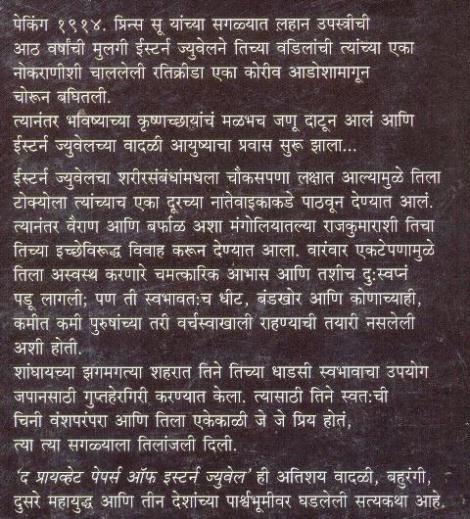 पेकिंग १९१४. प्रिन्स सू यांच्या सगळ्यात लहान उपस्त्रीची आठ वर्षांची मुलगी ईस्टर्न ज्युवेलने तिच्या वडिलांची त्यांच्या एका नोकराणीशी चाललेली रतिक्रीडा एका कोरीव आडोशामागून चोरून बघितली.
त्यानंतर भविष्याच्या कृष्णच्छायांचं मळभच जणू दाटून आलं आणि ईस्टर्न ज्युवेलच्या वादळी आयुष्याचा प्रवास सुरू झाला...

ईस्टर्न ज्युवेलचा शरीरसंबंधांमधला चौकसपणा लक्षात आल्यामुळे तिला टोक्योला त्यांच्याच एका दूरच्या नातेवाइकाकडे पाठवून देण्यात आलं. त्यानंतर वैराण आणि बर्फाळ अशा मंगोलियातल्या राजकुमाराशी तिचा तिच्या इच्छेविरूद्ध विवाह करून देण्यात आला. वारंवार एकटेपणामुळे तिला अस्वस्थ करणारे चमत्कारिक आभास आणि तशीच दुःस्वप्नं पडू लागली; पण ती स्वभावतःच धीट, बंडखोर आणि कोणाच्याही, कमीत कमी पुरुषांच्या तरी वर्चस्वाखाली राहण्याची तयारी नसलेली अशी होती.
शांघायच्या झगमगत्या शहरात तिने तिच्या धाडसी स्वभावाचा उपयोग जपानसाठी गुप्तहेरगिरी करण्यात केला. त्यासाठी तिने स्वतःची चिनी वंशपरंपरा आणि तिला एकेकाळी जे जे प्रिय होतं, त्या त्या सगळ्याला तिलांजली दिली.

'द प्रायव्हेट पेपर्स ऑफ इस्टर्न ज्युवेल' ही अतिशय वादळी, बहुरंगी, दुसरे महायुद्ध आणि तीन देशांच्या पार्श्वभूमीवर घडलेली सत्यकथा आहे.